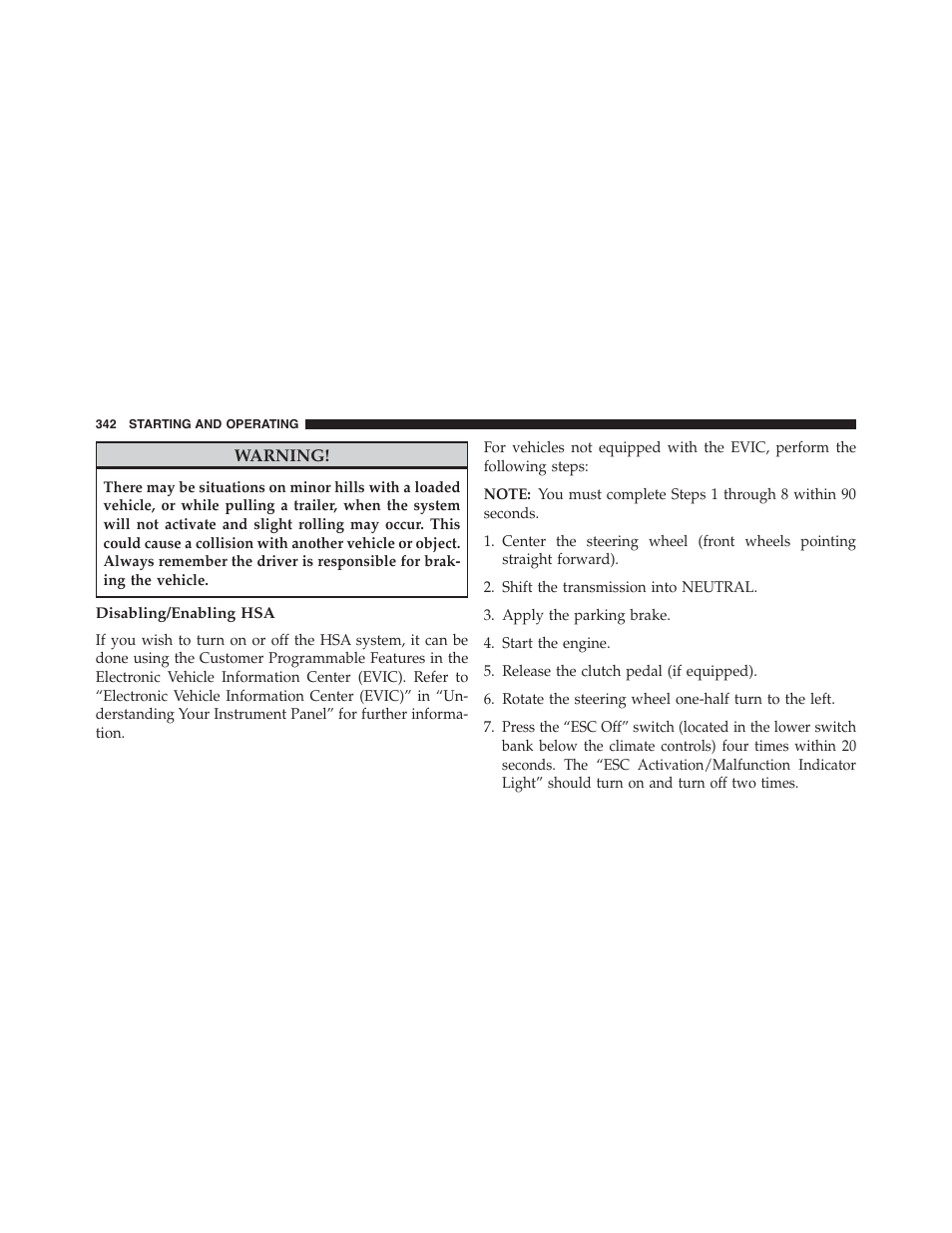 342 STARTING AND OPERATING

WARNING!

There may be situations on minor hills with a loaded vehicle, or while pulling a trailer, when the system will not activate and slight rolling may occur. This could cause a collision with another vehicle or object. Always remember the driver is responsible for braking the vehicle.

Disabling/Enabling HSA

If you wish to turn on or off the HSA system, it can be done using the Customer Programmable Features in the Electronic Vehicle Information Center (EVIC). Refer to “Electronic Vehicle Information Center (EVIC)” in “Understanding Your Instrument Panel” for further information.

For vehicles not equipped with the EVIC, perform the following steps:

NOTE: You must complete Steps 1 through 8 within 90 seconds.

1. Center the steering wheel (front wheels pointing straight forward).

2. Shift the transmission into NEUTRAL.

3. Apply the parking brake.

4. Start the engine.

5. Release the clutch pedal (if equipped).

6. Rotate the steering wheel one-half turn to the left.

7. Press the “ESC Off” switch (located in the lower switch bank below the climate controls) four times within 20 seconds. The “ESC Activation/Malfunction Indicator Light” should turn on and turn off two times.